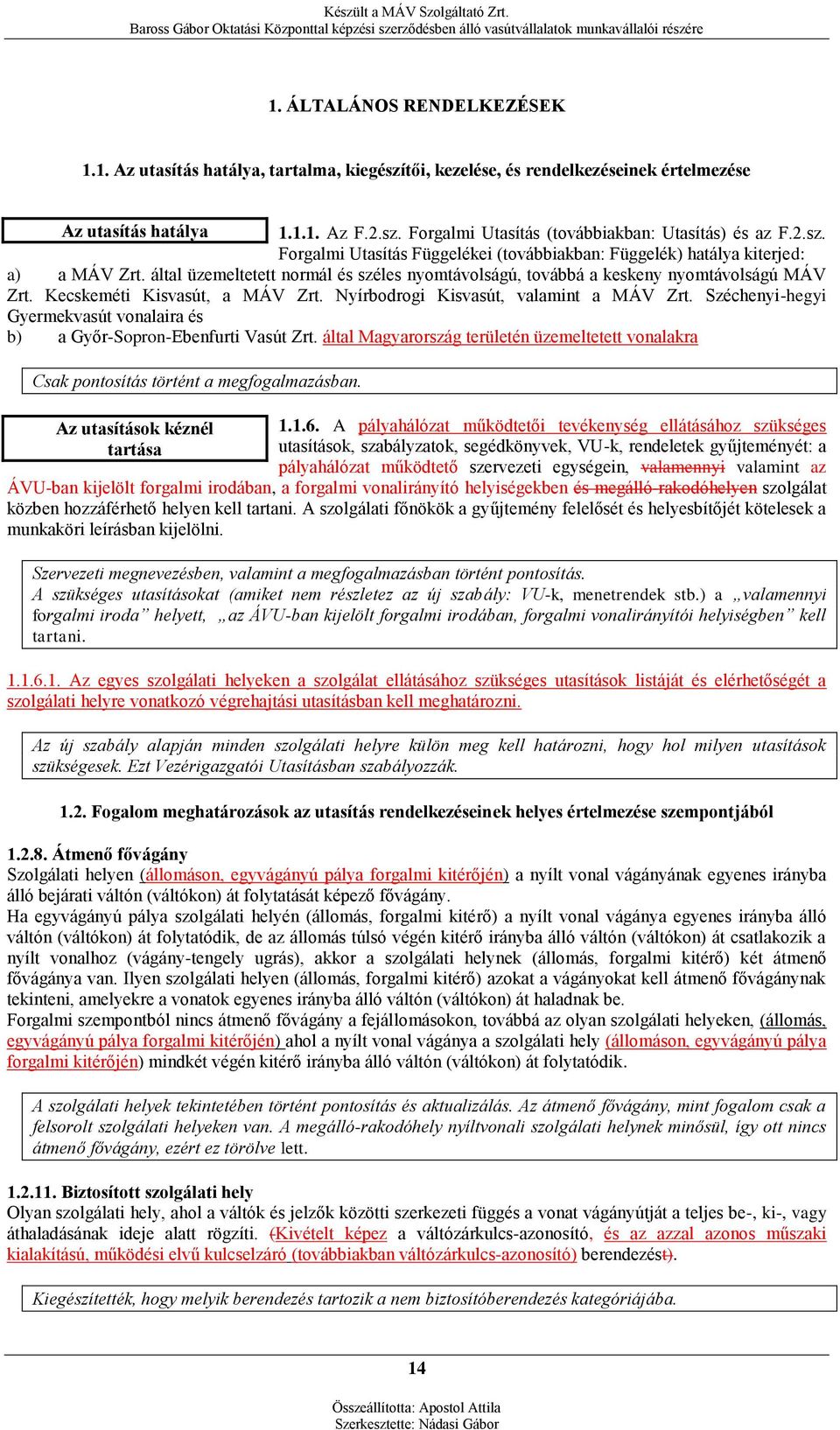 Készült a MÁV Szolgáltató Zrt.
Baross Gábor Oktatási Központtal képzési szerződésben álló vasútvállalatok munkavállalói részére

1. ÁLTALÁNOS RENDELKEZÉSEK

1.1. Az utasítás hatálya, tartalma, kiegészítői, kezelése, és rendelkezéseinek értelmezése

Az utasítás hatálya

1.1.1. Az F.2.sz. Forgalmi Utasítás (továbbiakban: Utasítás) és az F.2.sz. Forgalmi Utasítás Függelékei (továbbiakban: Függelék) hatálya kiterjed:
a) a MÁV Zrt. által üzemeltetett normál és széles nyomtávolságú, továbbá a keskeny nyomtávolságú MÁV Zrt. Kecskeméti Kisvasút, a MÁV Zrt. Nyírbodrogi Kisvasút, valamint a MÁV Zrt. Széchenyi-hegyi Gyermekvasút vonalaira és
b) a Győr-Sopron-Ebenfurti Vasút Zrt. által Magyarország területén üzemeltetett vonalakra

Csak pontosítás történt a megfogalmazásban.

Az utasítások kéznél tartása

1.1.6. A pályahálózat működtetői tevékenység ellátásához szükséges utasítások, szabályzatok, segédkönyvek, VU-k, rendeletek gyűjteményét: a pályahálózat működtető szervezeti egységein, valamennyi valamint az ÁVU-ban kijelölt forgalmi irodában, a forgalmi vonalirányító helyiségekben és megálló-rakodóhelyen szolgálat közben hozzáférhető helyen kell tartani. A szolgálati főnökök a gyűjtemény felelősét és helyesbítőjét kötelesek a munkaköri leírásban kijelölni.

Szervezeti megnevezésben, valamint a megfogalmazásban történt pontosítás.
A szükséges utasításokat (amiket nem részletez az új szabály: VU-k, menetrendek stb.) a „valamennyi forgalmi iroda” helyett, „az ÁVU-ban kijelölt forgalmi irodában, forgalmi vonalirányítói helyiségben” kell tartani.

1.1.6.1. Az egyes szolgálati helyeken a szolgálat ellátásához szükséges utasítások listáját és elérhetőségét a szolgálati helyre vonatkozó végrehajtási utasításban kell meghatározni.

Az új szabály alapján minden szolgálati helyre külön meg kell határozni, hogy hol milyen utasítások szükségesek. Ezt Vezérigazgatói Utasításban szabályozzák.

1.2. Fogalom meghatározások az utasítás rendelkezéseinek helyes értelmezése szempontjából

1.2.8. Átmenő fővágány
Szolgálati helyen (állomáson, egyvágányú pálya forgalmi kitérőjén) a nyílt vonal vágányának egyenes irányba álló bejárati váltón (váltókon) át folytatását képező fővágány.
Ha egyvágányú pálya szolgálati helyén (állomás, forgalmi kitérő) a nyílt vonal vágánya egyenes irányba álló váltón (váltókon) át folytatódik, de az állomás túlsó végén kitérő irányba álló váltón (váltókon) át csatlakozik a nyílt vonalhoz (vágány-tengely ugrás), akkor a szolgálati helynek (állomás, forgalmi kitérő) két átmenő fővágánya van. Ilyen szolgálati helyen (állomás, forgalmi kitérő) azokat a vágányokat kell átmenő fővágánynak tekinteni, amelyekre a vonatok egyenes irányba álló váltón (váltókon) át haladnak be.
Forgalmi szempontból nincs átmenő fővágány a fejállomásokon, továbbá az olyan szolgálati helyeken, (állomás, egyvágányú pálya forgalmi kitérőjén) ahol a nyílt vonal vágánya a szolgálati hely (állomáson, egyvágányú pálya forgalmi kitérőjén) mindkét végén kitérő irányba álló váltón (váltókon) át folytatódik.

A szolgálati helyek tekintetében történt pontosítás és aktualizálás. Az átmenő fővágány, mint fogalom csak a felsorolt szolgálati helyeken van. A megálló-rakodóhely nyíltvonali szolgálati helynek minősül, így ott nincs átmenő fővágány, ezért ez törölve lett.

1.2.11. Biztosított szolgálati hely
Olyan szolgálati hely, ahol a váltók és jelzők közötti szerkezeti függés a vonat vágányútját a teljes be-, ki-, vagy áthaladásának ideje alatt rögzíti. (Kivételt képez a váltózárkulcs-azonosító, és az azzal azonos műszaki kialakítású, működési elvű kulcselzáró (továbbiakban váltózárkulcs-azonosító) berendezést).

Kiegészítették, hogy melyik berendezés tartozik a nem biztosítóberendezés kategóriájába.

14

Összeállította: Apostol Attila
Szerkesztette: Nádasi Gábor